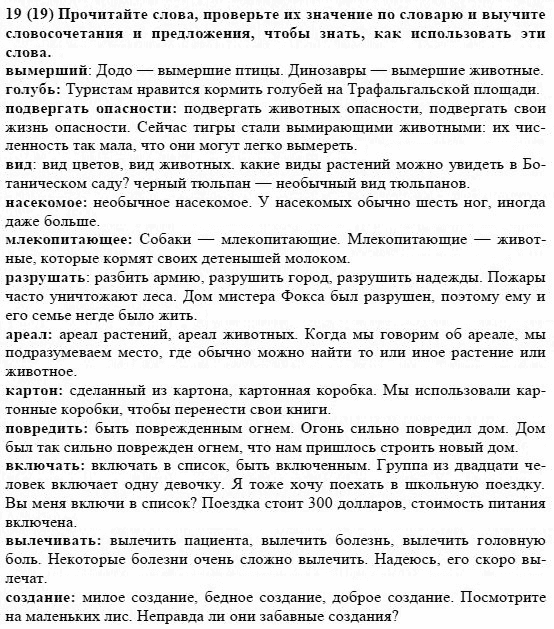 19 (19) Прочитайте слова, проверьте их значение по словарю и выучите словосочетания и предложения, чтобы знать, как использовать эти слова.

вымерший: Додо — вымершие птицы. Динозавры — вымершие животные.

голубь: Туристам нравится кормить голубей на Трафальгальской площади.

подвергать опасности: подвергать животных опасности, подвергать свои жизнь опасности. Сейчас тигры стали вымирающими животными: их численность так мала, что они могут легко вымереть.

вид: вид цветов, вид животных. какие виды растений можно увидеть в Ботаническом саду? черный тюльпан — необычный вид тюльпанов.

насекомое: необычное насекомое. У насекомых обычно шесть ног, иногда даже больше.

млекопитающее: Собаки — млекопитающие. Млекопитающие — животные, которые кормят своих детенышей молоком.

разрушать: разбить армию, разрушить город, разрушить надежды. Пожары часто уничтожают леса. Дом мистера Фокса был разрушен, поэтому ему и его семье негде было жить.

ареал: ареал растений, ареал животных. Когда мы говорим об ареале, мы подразумеваем место, где обычно можно найти то или иное растение или животное.

картон: сделанный из картона, картонная коробка. Мы использовали картонные коробки, чтобы перенести свои книги.

повредить: быть поврежденным огнем. Огонь сильно повредил дом. Дом был так сильно поврежден огнем, что нам пришлось строить новый дом.

включать: включать в список, быть включенным. Группа из двадцати человек включает одну девочку. Я тоже хочу поехать в школьную поездку. Вы меня включи в список? Поездка стоит 300 долларов, стоимость питания включена.

вылечивать: вылечить пациента, вылечить болезнь, вылечить головную боль. Некоторые болезни очень сложно вылечить. Надеюсь, его скоро вылечат.

создание: милое создание, бедное создание, доброе создание. Посмотрите на маленьких лис. Неправда ли они забавные создания?